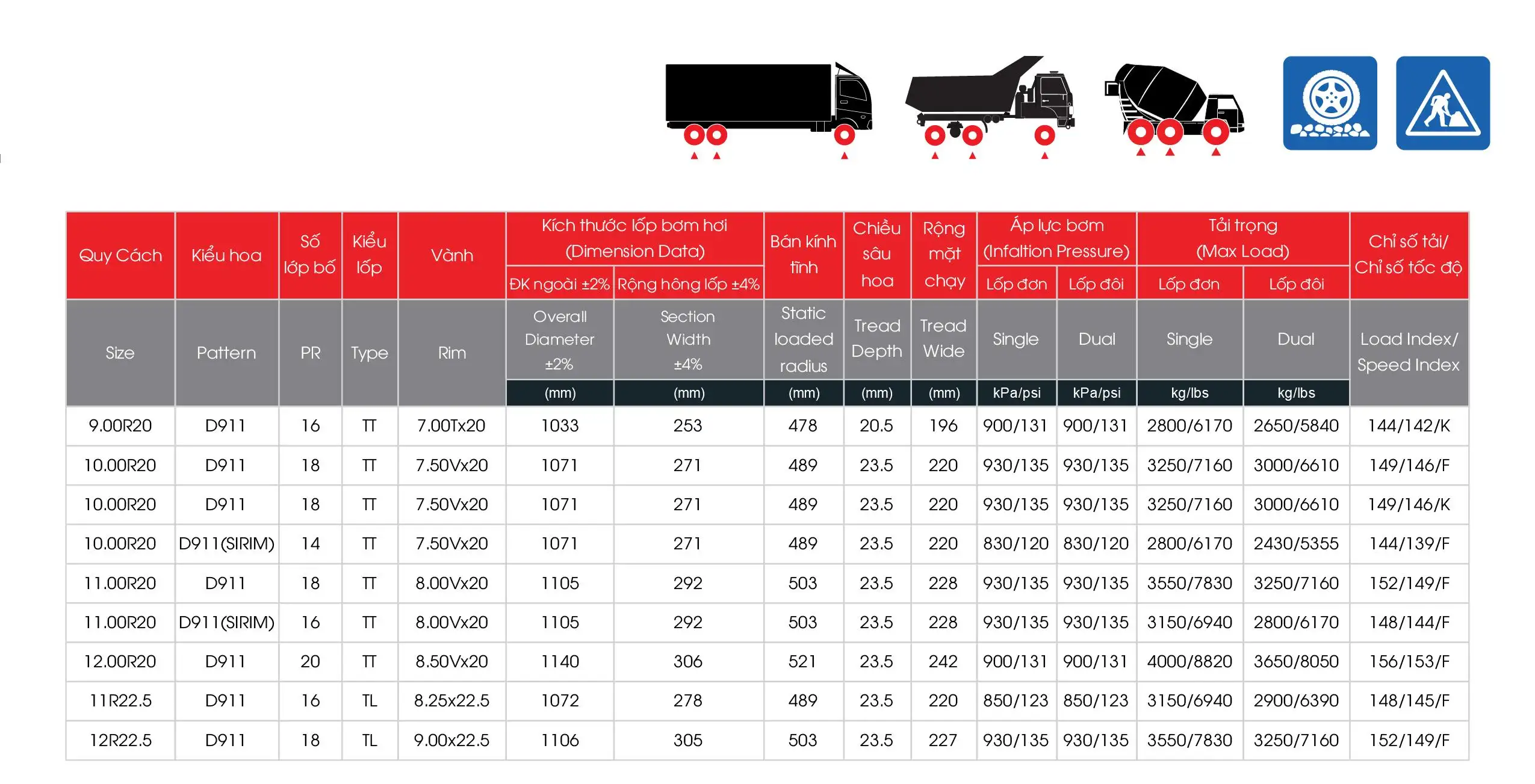 | Quy Cách | Kiểu hoa | Số lớp bố | Kiểu lốp | Vành | Kích thước lốp bơm hơi (Dimension Data) |  | Bán kính tĩnh | Chiều sâu hoa | Rộng mặt chạy | Áp lực bơm (Infaltion Pressure) |  | Tải trọng (Max Load) |  | Chỉ số tải/ Chỉ số tốc độ |
|---|---|---|---|---|---|---|---|---|---|---|---|---|---|---|
|  |  |  |  |  | ĐK ngoài ±2% | Rộng hông lốp ±4% |  |  |  | Lốp đơn | Lốp đôi | Lốp đơn | Lốp đôi |  |
| Size | Pattern | PR | Type | Rim | Overall Diameter ±2% | Section Width ±4% | Static loaded radius | Tread Depth | Tread Wide | Single | Dual | Single | Dual | Load Index/ Speed Index |
|  |  |  |  |  | (mm) | (mm) | (mm) | (mm) | (mm) | kPa/psi | kPa/psi | kg/lbs | kg/lbs |  |
| 9.00R20 | D911 | 16 | TT | 7.00Tx20 | 1033 | 253 | 478 | 20.5 | 196 | 900/131 | 900/131 | 2800/6170 | 2650/5840 | 144/142/K |
| 10.00R20 | D911 | 18 | TT | 7.50Vx20 | 1071 | 271 | 489 | 23.5 | 220 | 930/135 | 930/135 | 3250/7160 | 3000/6610 | 149/146/F |
| 10.00R20 | D911 | 18 | TT | 7.50Vx20 | 1071 | 271 | 489 | 23.5 | 220 | 930/135 | 930/135 | 3250/7160 | 3000/6610 | 149/146/K |
| 10.00R20 | D911(SIRIM) | 14 | TT | 7.50Vx20 | 1071 | 271 | 489 | 23.5 | 220 | 830/120 | 830/120 | 2800/6170 | 2430/5355 | 144/139/F |
| 11.00R20 | D911 | 18 | TT | 8.00Vx20 | 1105 | 292 | 503 | 23.5 | 228 | 930/135 | 930/135 | 3550/7830 | 3250/7160 | 152/149/F |
| 11.00R20 | D911(SIRIM) | 16 | TT | 8.00Vx20 | 1105 | 292 | 503 | 23.5 | 228 | 930/135 | 930/135 | 3150/6940 | 2800/6170 | 148/144/F |
| 12.00R20 | D911 | 20 | TT | 8.50Vx20 | 1140 | 306 | 521 | 23.5 | 242 | 900/131 | 900/131 | 4000/8820 | 3650/8050 | 156/153/F |
| 11R22.5 | D911 | 16 | TL | 8.25x22.5 | 1072 | 278 | 489 | 23.5 | 220 | 850/123 | 850/123 | 3150/6940 | 2900/6390 | 148/145/F |
| 12R22.5 | D911 | 18 | TL | 9.00x22.5 | 1106 | 305 | 503 | 23.5 | 227 | 930/135 | 930/135 | 3550/7830 | 3250/7160 | 152/149/F |